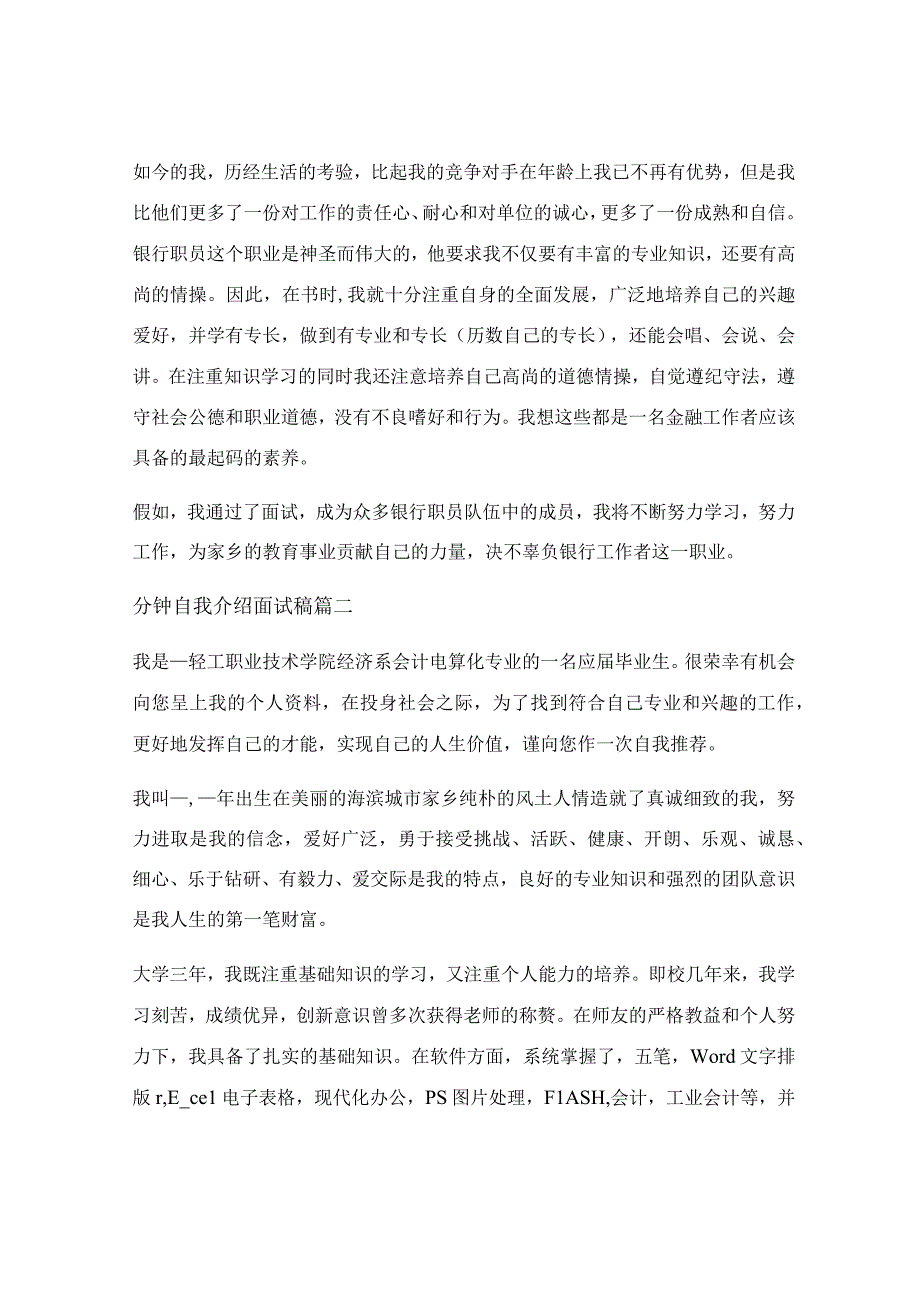 如今的我，历经生活的考验，比起我的竞争对手在年龄上我已不再有优势，但是我比他们更多了一份对工作的责任心、耐心和对单位的诚心，更多了一份成熟和自信。银行职员这个职业是神圣而伟大的，他要求我不仅要有丰富的专业知识，还要有高尚的情操。因此，在书时，我就十分注重自身的全面发展，广泛地培养自己的兴趣爱好，并学有专长，做到有专业和专长（历数自己的专长），还能会唱、会说、会讲。在注重知识学习的同时我还注意培养自己高尚的道德情操，自觉遵纪守法，遵守社会公德和职业道德，没有不良嗜好和行为。我想这些都是一名金融工作者应该具备的最起码的素养。

假如，我通过了面试，成为众多银行职员队伍中的成员，我将不断努力学习，努力工作，为家乡的教育事业贡献自己的力量，决不辜负银行工作者这一职业。

分钟自我介绍面试稿篇二

我是一轻工职业技术学院经济系会计电算化专业的一名应届毕业生。很荣幸有机会向您呈上我的个人资料，在投身社会之际，为了找到符合自己专业和兴趣的工作，更好地发挥自己的才能，实现自己的人生价值，谨向您作一次自我推荐。

我叫—,一年出生在美丽的海滨城市家乡纯朴的风土人情造就了真诚细致的我，努力进取是我的信念，爱好广泛，勇于接受挑战、活跃、健康、开朗、乐观、诚恳、细心、乐于钻研、有毅力、爱交际是我的特点，良好的专业知识和强烈的团队意识是我人生的第一笔财富。

大学三年，我既注重基础知识的学习，又注重个人能力的培养。即校几年来，我学习刻苦，成绩优异，创新意识曾多次获得老师的称赞。在师友的严格教益和个人努力下，我具备了扎实的基础知识。在软件方面，系统掌握了，五笔，Word 文字排版 r,E_ce1 电子表格，现代化办公，PS 图片处理，F1ASH,会计，工业会计等，并